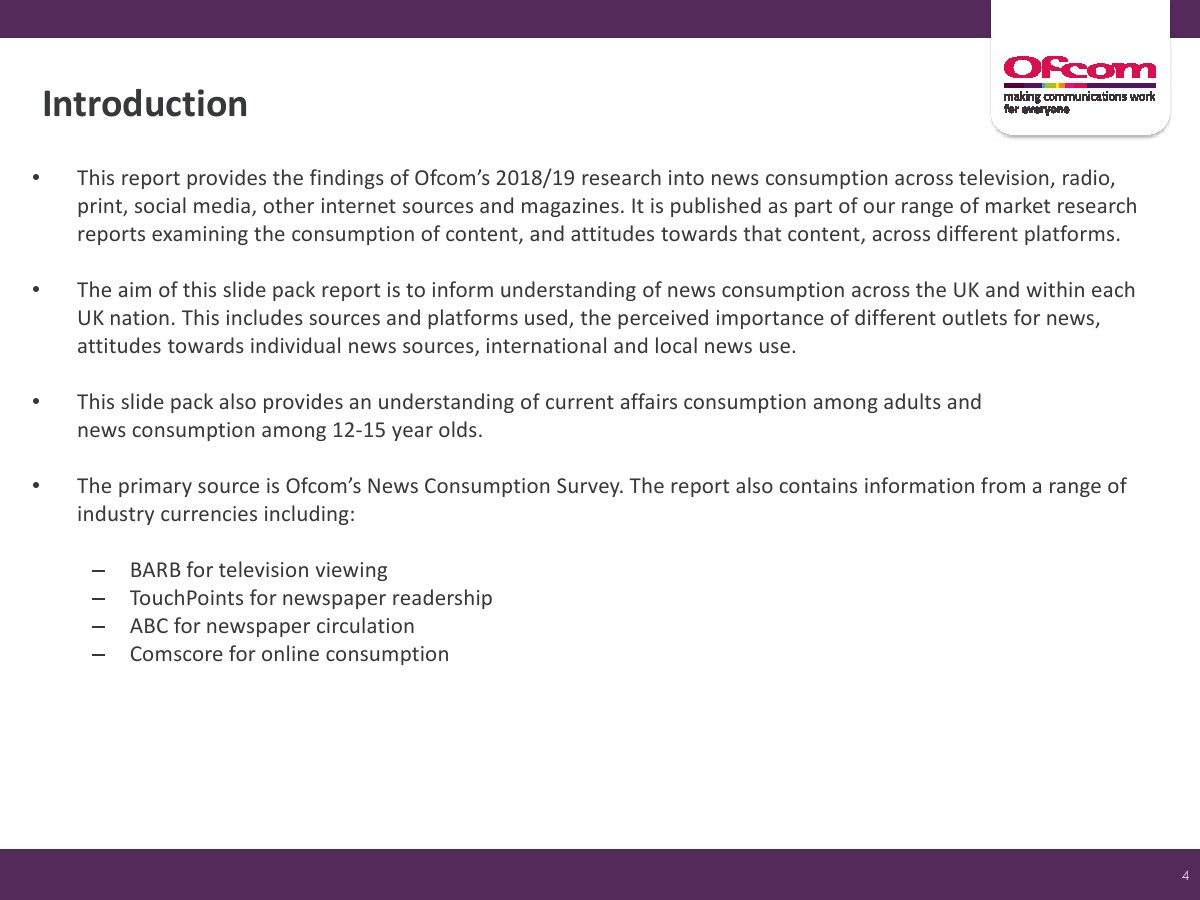 Introduction

Ofcom
making communications work for everyone

• This report provides the findings of Ofcom's 2018/19 research into news consumption across television, radio, print, social media, other internet sources and magazines. It is published as part of our range of market research reports examining the consumption of content, and attitudes towards that content, across different platforms.

• The aim of this slide pack report is to inform understanding of news consumption across the UK and within each UK nation. This includes sources and platforms used, the perceived importance of different outlets for news, attitudes towards individual news sources, international and local news use.

• This slide pack also provides an understanding of current affairs consumption among adults and news consumption among 12-15 year olds.

• The primary source is Ofcom's News Consumption Survey. The report also contains information from a range of industry currencies including:

– BARB for television viewing
– TouchPoints for newspaper readership
– ABC for newspaper circulation
– Comscore for online consumption

4